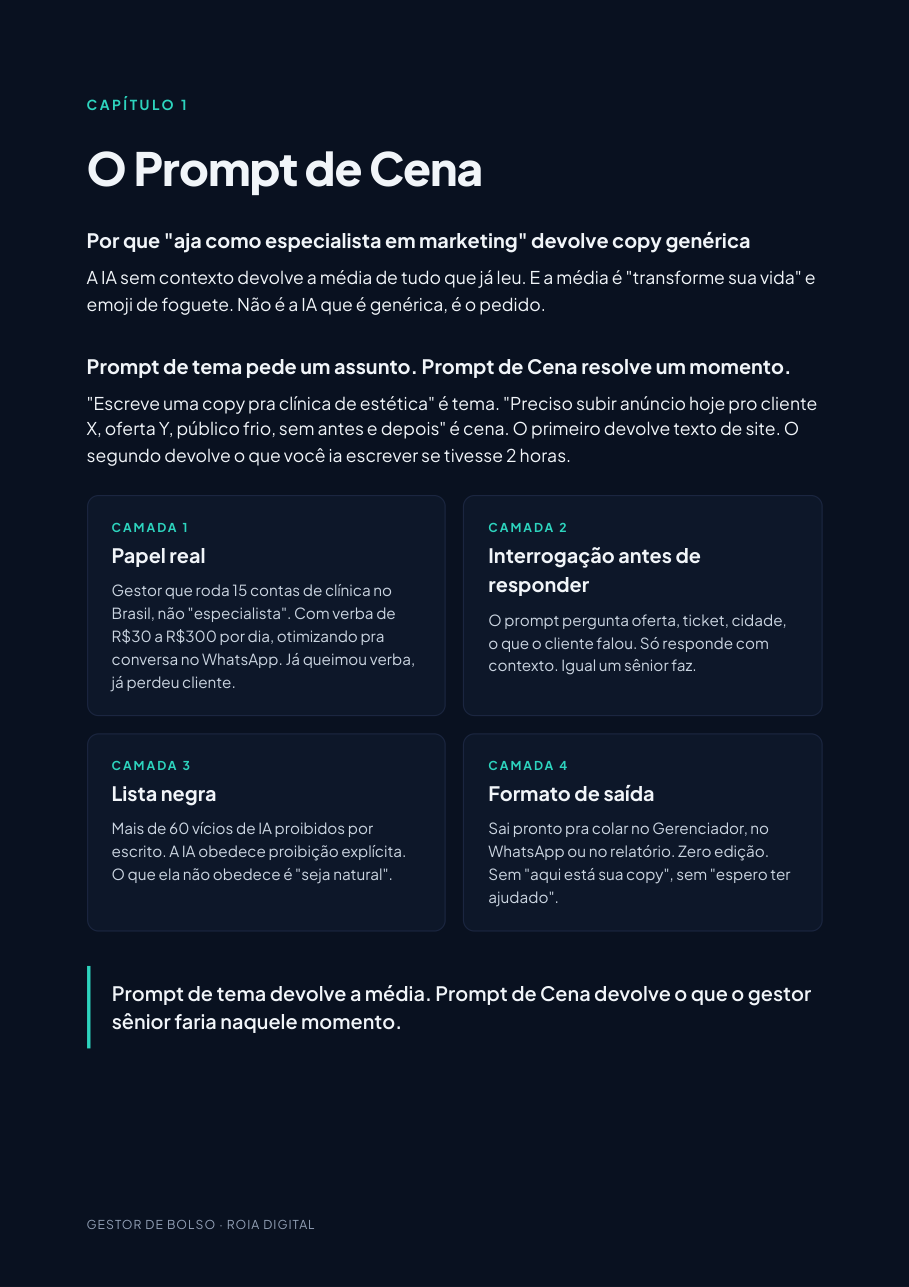 CAPÍTULO 1

O Prompt de Cena

Por que "aja como especialista em marketing" devolve copy genérica

A IA sem contexto devolve a média de tudo que já leu. E a média é "transforme sua vida" e emoji de foguete. Não é a IA que é genérica, é o pedido.

Prompt de tema pede um assunto. Prompt de Cena resolve um momento.

"Escreve uma copy pra clínica de estética" é tema. "Preciso subir anúncio hoje pro cliente X, oferta Y, público frio, sem antes e depois" é cena. O primeiro devolve texto de site. O segundo devolve o que você ia escrever se tivesse 2 horas.

CAMADA 1

Papel real

Gestor que roda 15 contas de clínica no Brasil, não "especialista". Com verba de R$30 a R$300 por dia, otimizando pra conversa no WhatsApp. Já queimou verba, já perdeu cliente.

CAMADA 2

Interrogação antes de responder

O prompt pergunta oferta, ticket, cidade, o que o cliente falou. Só responde com contexto. Igual um sênior faz.

CAMADA 3

Lista negra

Mais de 60 vícios de IA proibidos por escrito. A IA obedece proibição explícita. O que ela não obedece é "seja natural".

CAMADA 4

Formato de saída

Sai pronto pra colar no Gerenciador, no WhatsApp ou no relatório. Zero edição. Sem "aqui está sua copy", sem "espero ter ajudado".

Prompt de tema devolve a média. Prompt de Cena devolve o que o gestor sênior faria naquele momento.

GESTOR DE BOLSO · ROIA DIGITAL